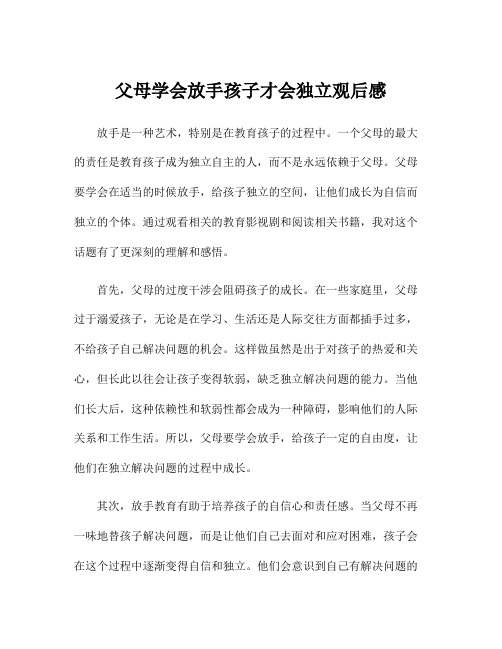 父母学会放手孩子才会独立观后感

放手是一种艺术，特别是在教育孩子的过程中。一个父母的最大的责任是教育孩子成为独立自主的人，而不是永远依赖于父母。父母要学会在适当的时候放手，给孩子独立的空间，让他们成长为自信而独立的个体。通过观看相关的教育影视剧和阅读相关书籍，我对这个话题有了更深刻的理解和感悟。

首先，父母的过度干涉会阻碍孩子的成长。在一些家庭里，父母过于溺爱孩子，无论是在学习、生活还是人际交往方面都插手过多，不给孩子自己解决问题的机会。这样做虽然是出于对孩子的热爱和关心，但长此以往会让孩子变得软弱，缺乏独立解决问题的能力。当他们长大后，这种依赖性和软弱性都会成为一种障碍，影响他们的人际关系和工作生活。所以，父母要学会放手，给孩子一定的自由度，让他们在独立解决问题的过程中成长。

其次，放手教育有助于培养孩子的自信心和责任感。当父母不再一味地替孩子解决问题，而是让他们自己去面对和应对困难，孩子会在这个过程中逐渐变得自信和独立。他们会意识到自己有解决问题的